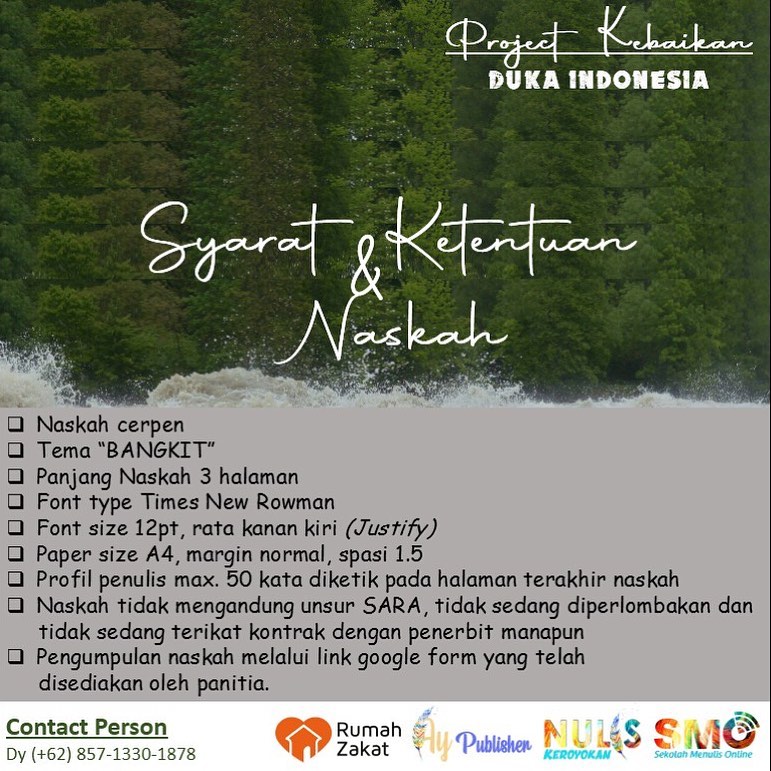 Project Kebaikan
DUKA INDONESIA

Syarat & Ketentuan Naskah

☐ Naskah cerpen
☐ Tema "BANGKIT"
☐ Panjang Naskah 3 halaman
☐ Font type Times New Rowman
☐ Font size 12pt, rata kanan kiri (Justify)
☐ Paper size A4, margin normal, spasi 1.5
☐ Profil penulis max. 50 kata diketik pada halaman terakhir naskah
☐ Naskah tidak mengandung unsur SARA, tidak sedang diperlombakan dan tidak sedang terikat kontrak dengan penerbit manapun
☐ Pengumpulan naskah melalui link google form yang telah disediakan oleh panitia.

Contact Person
Dy (+62) 857-1330-1878

Rumah Zakat
Ay Publisher
NULIS KEROYOKAN
SMO Sekolah Menulis Online